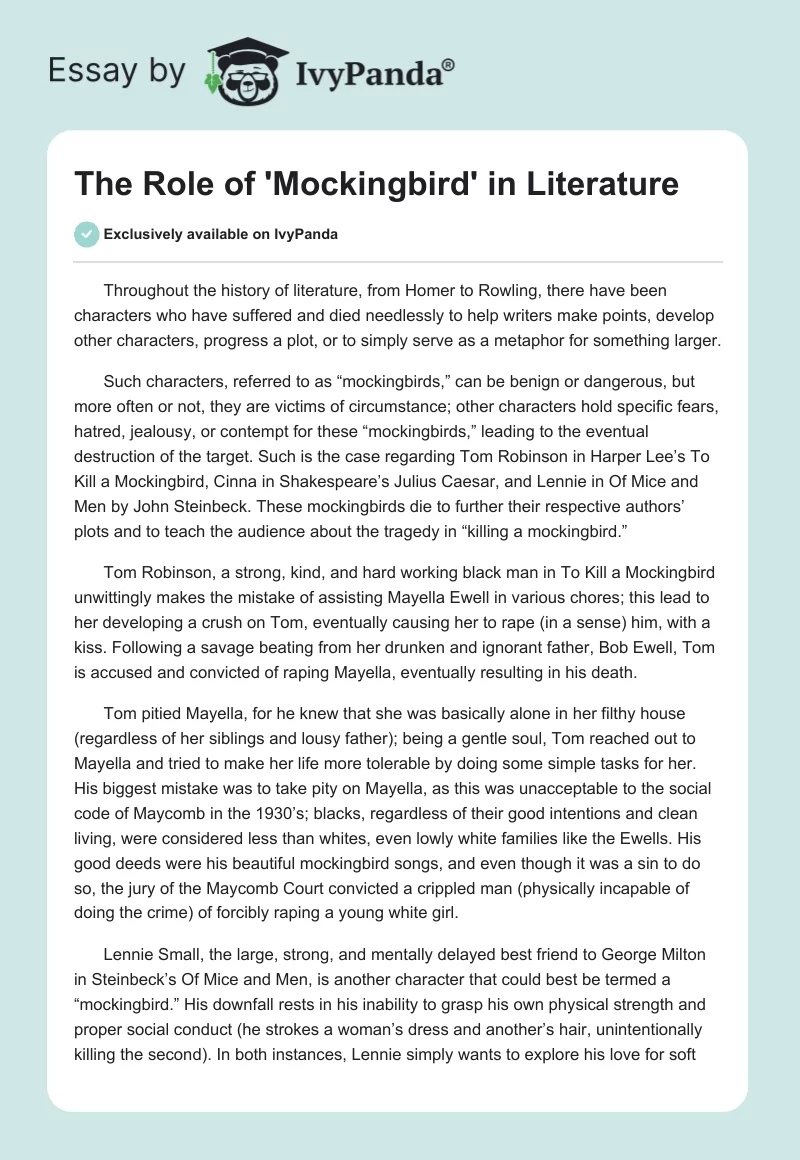 Essay by IvyPanda®

The Role of 'Mockingbird' in Literature

Exclusively available on IvyPanda

Throughout the history of literature, from Homer to Rowling, there have been characters who have suffered and died needlessly to help writers make points, develop other characters, progress a plot, or to simply serve as a metaphor for something larger.

Such characters, referred to as “mockingbirds,” can be benign or dangerous, but more often or not, they are victims of circumstance; other characters hold specific fears, hatred, jealousy, or contempt for these “mockingbirds,” leading to the eventual destruction of the target. Such is the case regarding Tom Robinson in Harper Lee’s To Kill a Mockingbird, Cinna in Shakespeare’s Julius Caesar, and Lennie in Of Mice and Men by John Steinbeck. These mockingbirds die to further their respective authors’ plots and to teach the audience about the tragedy in “killing a mockingbird.”

Tom Robinson, a strong, kind, and hard working black man in To Kill a Mockingbird unwittingly makes the mistake of assisting Mayella Ewell in various chores; this lead to her developing a crush on Tom, eventually causing her to rape (in a sense) him, with a kiss. Following a savage beating from her drunken and ignorant father, Bob Ewell, Tom is accused and convicted of raping Mayella, eventually resulting in his death.

Tom pitied Mayella, for he knew that she was basically alone in her filthy house (regardless of her siblings and lousy father); being a gentle soul, Tom reached out to Mayella and tried to make her life more tolerable by doing some simple tasks for her. His biggest mistake was to take pity on Mayella, as this was unacceptable to the social code of Maycomb in the 1930’s; blacks, regardless of their good intentions and clean living, were considered less than whites, even lowly white families like the Ewells. His good deeds were his beautiful mockingbird songs, and even though it was a sin to do so, the jury of the Maycomb Court convicted a crippled man (physically incapable of doing the crime) of forcibly raping a young white girl.

Lennie Small, the large, strong, and mentally delayed best friend to George Milton in Steinbeck’s Of Mice and Men, is another character that could best be termed a “mockingbird.” His downfall rests in his inability to grasp his own physical strength and proper social conduct (he strokes a woman’s dress and another’s hair, unintentionally killing the second). In both instances, Lennie simply wants to explore his love for soft